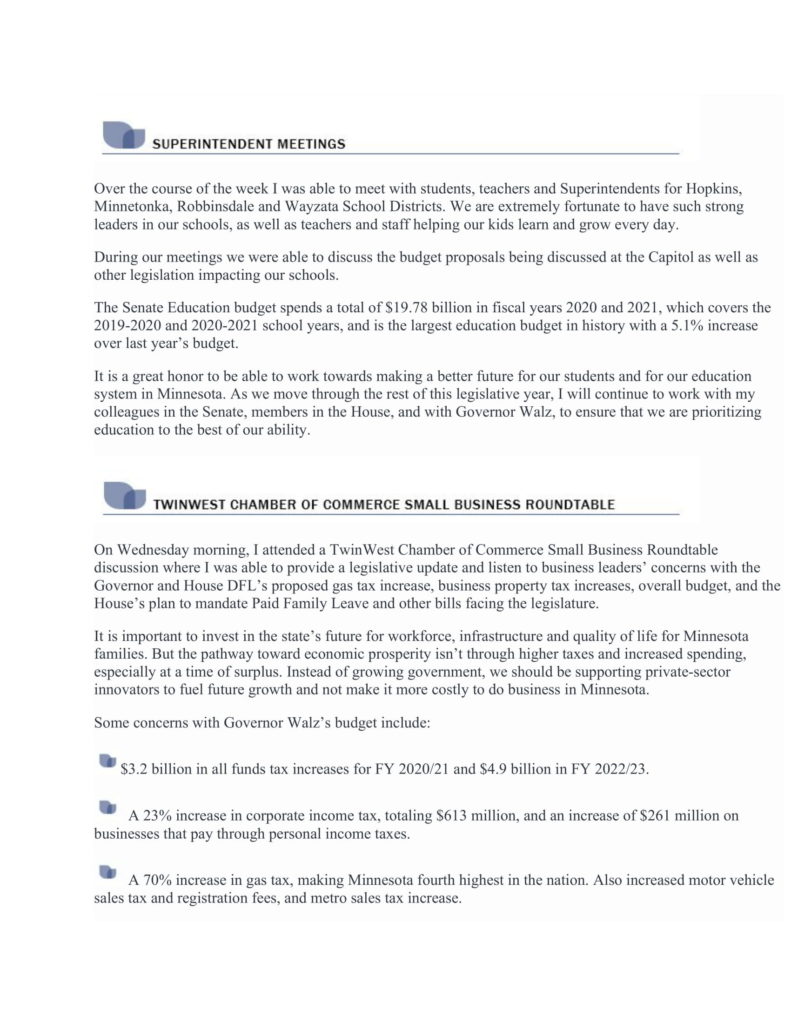 SUPERINTENDENT MEETINGS

Over the course of the week I was able to meet with students, teachers and Superintendents for Hopkins, Minnetonka, Robbinsdale and Wayzata School Districts. We are extremely fortunate to have such strong leaders in our schools, as well as teachers and staff helping our kids learn and grow every day.

During our meetings we were able to discuss the budget proposals being discussed at the Capitol as well as other legislation impacting our schools.

The Senate Education budget spends a total of \$19.78 billion in fiscal years 2020 and 2021, which covers the 2019-2020 and 2020-2021 school years, and is the largest education budget in history with a 5.1% increase over last year's budget.

It is a great honor to be able to work towards making a better future for our students and for our education system in Minnesota. As we move through the rest of this legislative year, I will continue to work with my colleagues in the Senate, members in the House, and with Governor Walz, to ensure that we are prioritizing education to the best of our ability.

TWINWEST CHAMBER OF COMMERCE SMALL BUSINESS ROUNDTABLE

On Wednesday morning, I attended a TwinWest Chamber of Commerce Small Business Roundtable discussion where I was able to provide a legislative update and listen to business leaders' concerns with the Governor and House DFL's proposed gas tax increase, business property tax increases, overall budget, and the House's plan to mandate Paid Family Leave and other bills facing the legislature.

It is important to invest in the state's future for workforce, infrastructure and quality of life for Minnesota families. But the pathway toward economic prosperity isn't through higher taxes and increased spending, especially at a time of surplus. Instead of growing government, we should be supporting private-sector innovators to fuel future growth and not make it more costly to do business in Minnesota.

Some concerns with Governor Walz's budget include:

\$3.2 billion in all funds tax increases for FY 2020/21 and \$4.9 billion in FY 2022/23.

A 23% increase in corporate income tax, totaling \$613 million, and an increase of \$261 million on businesses that pay through personal income taxes.

A 70% increase in gas tax, making Minnesota fourth highest in the nation. Also increased motor vehicle sales tax and registration fees, and metro sales tax increase.